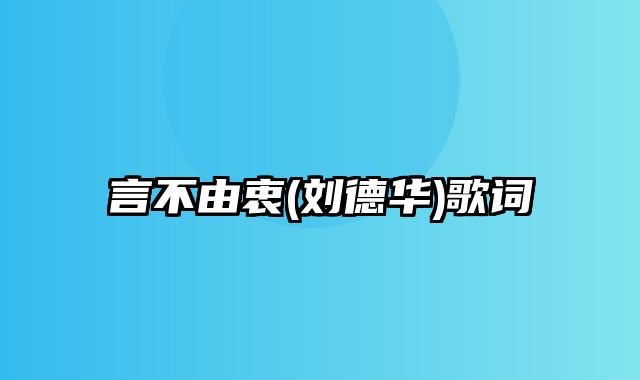 言不由衷(刘德华)歌词